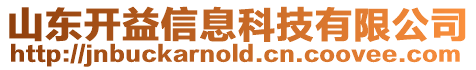 山东开益信息科技有限公司
http://jnbuckarnold.cn.coovee.com